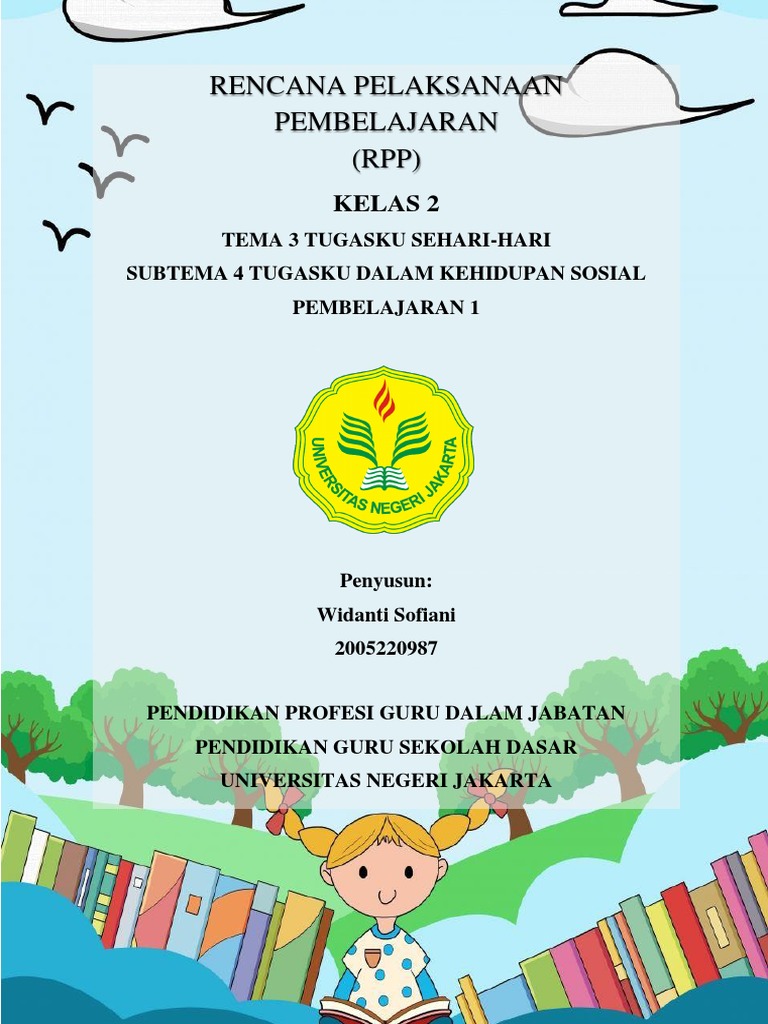 RENCANA PELAKSANAAN PEMBELAJARAN (RPP)

KELAS 2

TEMA 3 TUGASKU SEHARI-HARI

SUBTEMA 4 TUGASKU DALAM KEHIDUPAN SOSIAL

PEMBELAJARAN 1

UNIVERSITAS NEGERI JAKARTA

Penyusun:

Widanti Sofiani

2005220987

PENDIDIKAN PROFESI GURU DALAM JABATAN

PENDIDIKAN GURU SEKOLAH DASAR

UNIVERSITAS NEGERI JAKARTA